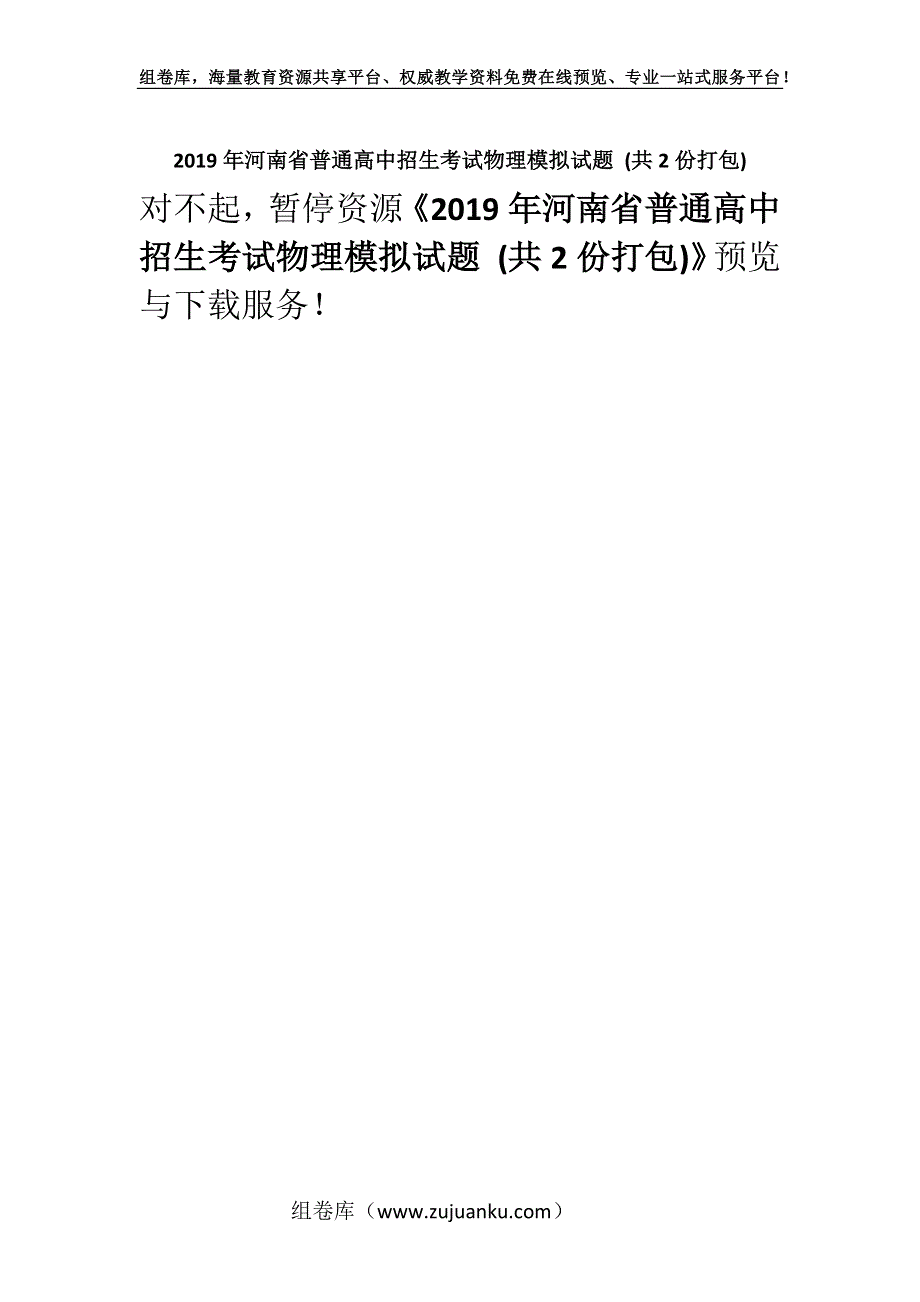 组卷库，海量教育资源共享平台、权威教学资料免费在线预览、专业一站式服务平台！

2019 年河南省普通高中招生考试物理模拟试题 (共 2 份打包)

对不起，暂停资源《2019 年河南省普通高中招生考试物理模拟试题 (共 2 份打包)》预览与下载服务！

组卷库（www.zujuanku.com）